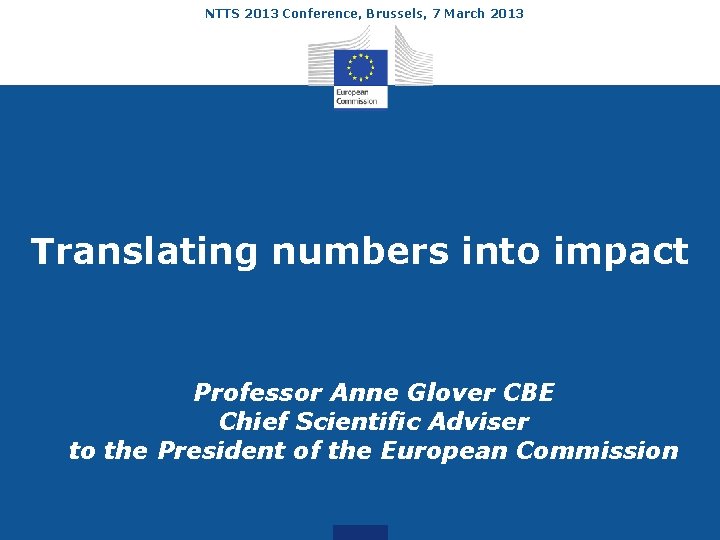 NTTS 2013 Conference, Brussels, 7 March 2013

European Commission

Translating numbers into impact

Professor Anne Glover CBE
Chief Scientific Adviser
to the President of the European Commission